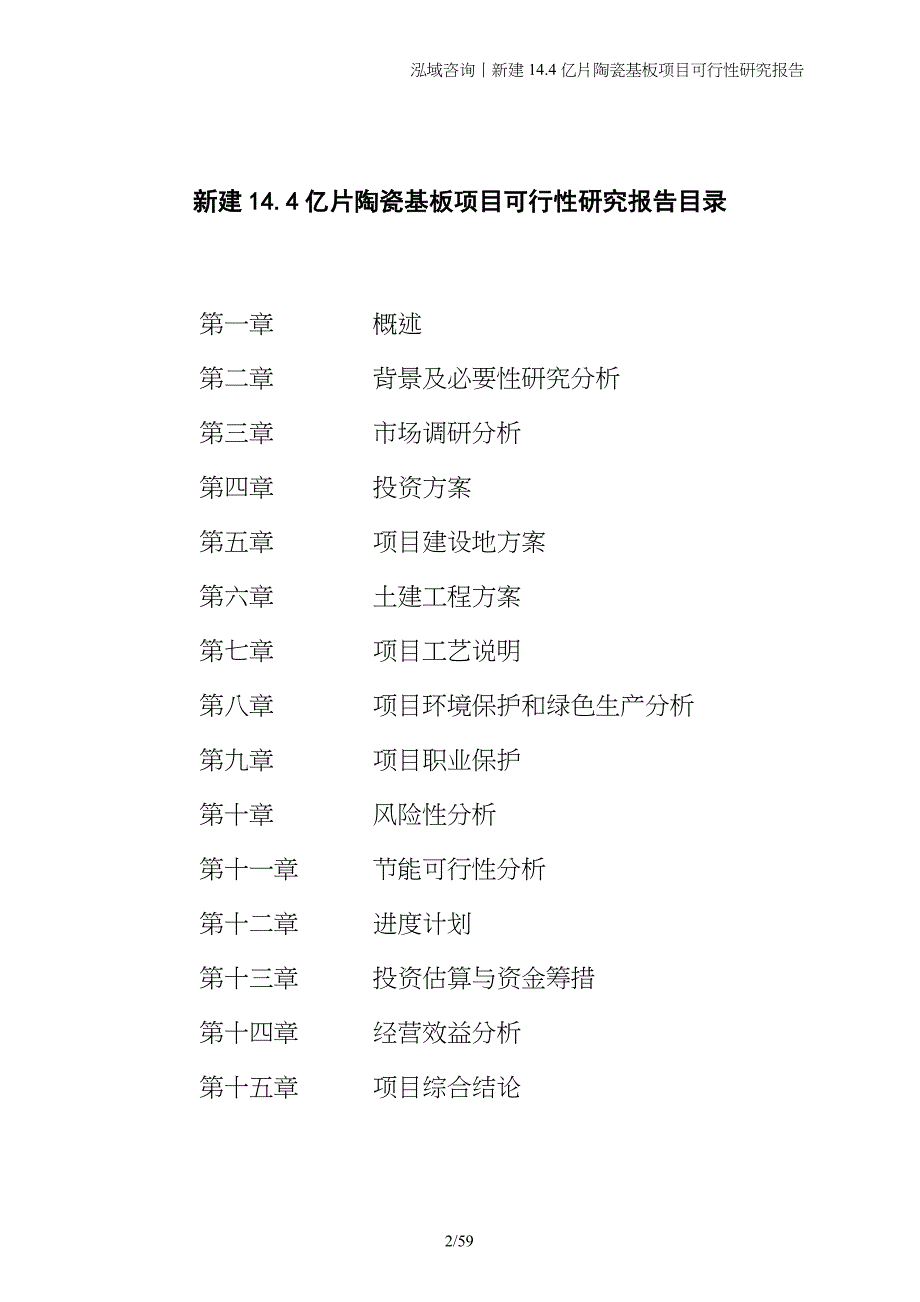 泓域咨询丨新建 14.4 亿片陶瓷基板项目可行性研究报告

新建 14.4 亿片陶瓷基板项目可行性研究报告目录

第一章 概述
第二章 背景及必要性研究分析
第三章 市场调研分析
第四章 投资方案
第五章 项目建设地方案
第六章 土建工程方案
第七章 项目工艺说明
第八章 项目环境保护和绿色生产分析
第九章 项目职业保护
第十章 风险性分析
第十一章 节能可行性分析
第十二章 进度计划
第十三章 投资估算与资金筹措
第十四章 经营效益分析
第十五章 项目综合结论

2/59